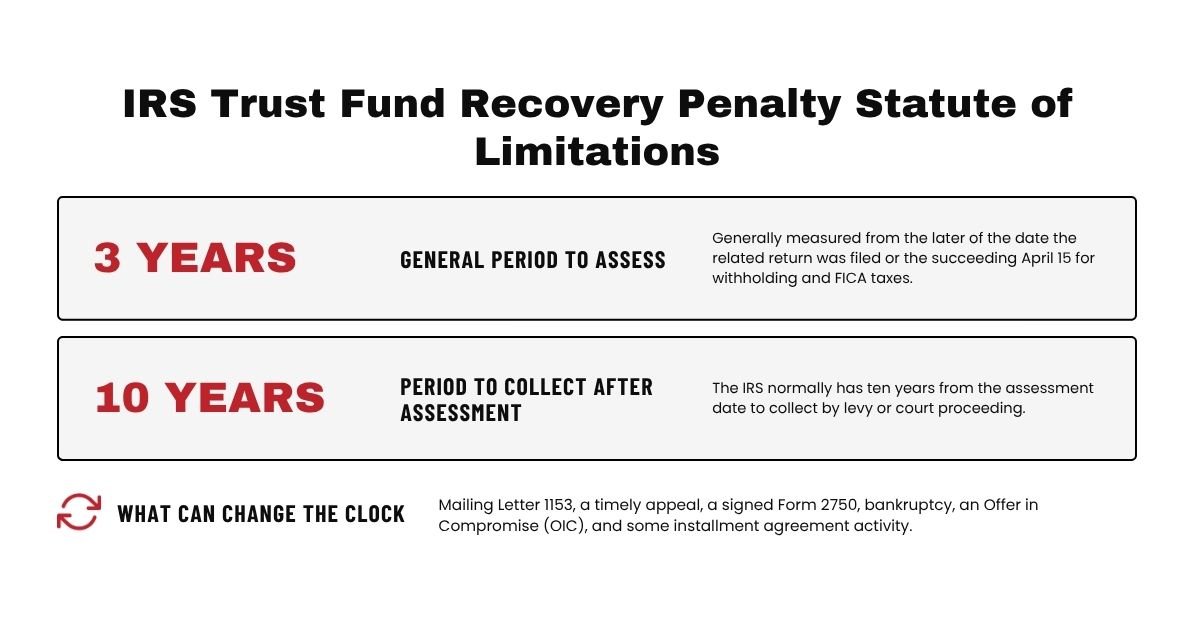 IRS Trust Fund Recovery Penalty Statute of Limitations

3 YEARS

GENERAL PERIOD TO ASSESS

Generally measured from the later of the date the related return was filed or the succeeding April 15 for withholding and FICA taxes.

10 YEARS

PERIOD TO COLLECT AFTER ASSESSMENT

The IRS normally has ten years from the assessment date to collect by levy or court proceeding.

WHAT CAN CHANGE THE CLOCK

Mailing Letter 1153, a timely appeal, a signed Form 2750, bankruptcy, an Offer in Compromise (OIC), and some installment agreement activity.